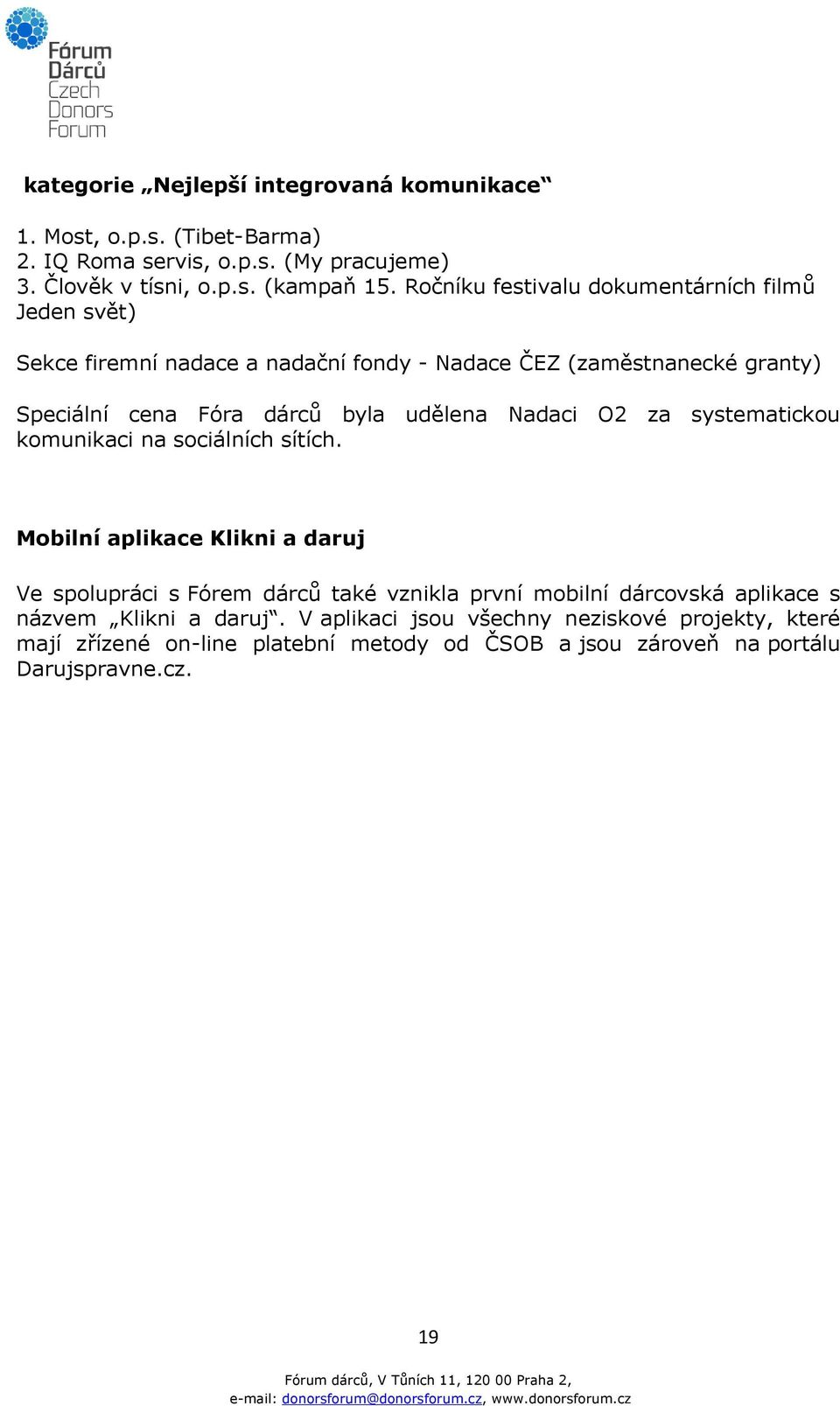 Fórum Dárců Czech Donors Forum

kategorie „Nejlepší integrovaná komunikace“

1. Most, o.p.s. (Tibet-Barma)
2. IQ Roma servis, o.p.s. (My pracujeme)
3. Člověk v tísni, o.p.s. (kampaň 15. Ročníku festivalu dokumentárních filmů Jeden svět)

Sekce firemní nadace a nadační fondy - Nadace ČEZ (zaměstnanecké granty)

Speciální cena Fóra dárců byla udělena Nadaci O2 za systematickou komunikaci na sociálních sítích.

Mobilní aplikace Klikni a daruj

Ve spolupráci s Fórem dárců také vznikla první mobilní dárcovská aplikace s názvem „Klikni a daruj“. V aplikaci jsou všechny neziskové projekty, které mají zřízené on-line platební metody od ČSOB a jsou zároveň na portálu Darujspravne.cz.

19

Fórum dárců, V Tůních 11, 120 00 Praha 2,
e-mail: donorsforum@donorsforum.cz, www.donorsforum.cz